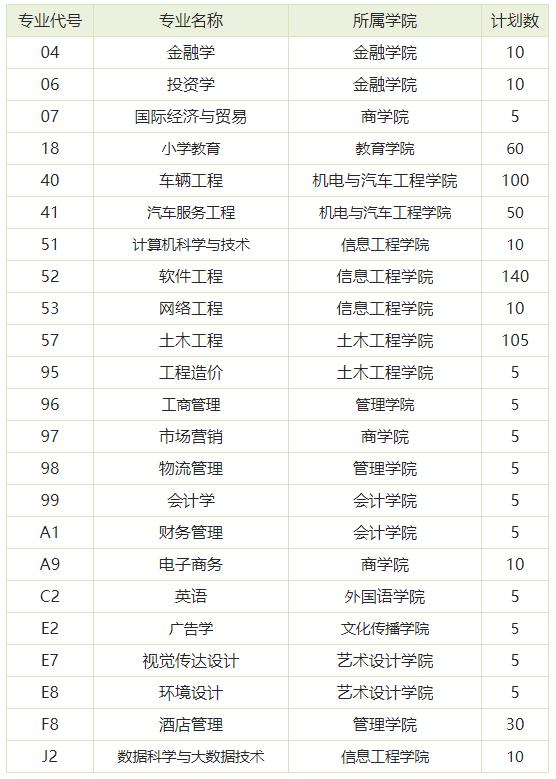 | 专业代号 | 专业名称 | 所属学院 | 计划数 |
|---|---|---|---|
| 04 | 金融学 | 金融学院 | 10 |
| 06 | 投资学 | 金融学院 | 10 |
| 07 | 国际经济与贸易 | 商学院 | 5 |
| 18 | 小学教育 | 教育学院 | 60 |
| 40 | 车辆工程 | 机电与汽车工程学院 | 100 |
| 41 | 汽车服务工程 | 机电与汽车工程学院 | 50 |
| 51 | 计算机科学与技术 | 信息工程学院 | 10 |
| 52 | 软件工程 | 信息工程学院 | 140 |
| 53 | 网络工程 | 信息工程学院 | 10 |
| 57 | 土木工程 | 土木工程学院 | 105 |
| 95 | 工程造价 | 土木工程学院 | 5 |
| 96 | 工商管理 | 管理学院 | 5 |
| 97 | 市场营销 | 商学院 | 5 |
| 98 | 物流管理 | 管理学院 | 5 |
| 99 | 会计学 | 会计学院 | 5 |
| A1 | 财务管理 | 会计学院 | 5 |
| A9 | 电子商务 | 商学院 | 10 |
| C2 | 英语 | 外国语学院 | 5 |
| E2 | 广告学 | 文化传播学院 | 5 |
| E7 | 视觉传达设计 | 艺术设计学院 | 5 |
| E8 | 环境设计 | 艺术设计学院 | 5 |
| F8 | 酒店管理 | 管理学院 | 30 |
| J2 | 数据科学与大数据技术 | 信息工程学院 | 10 |